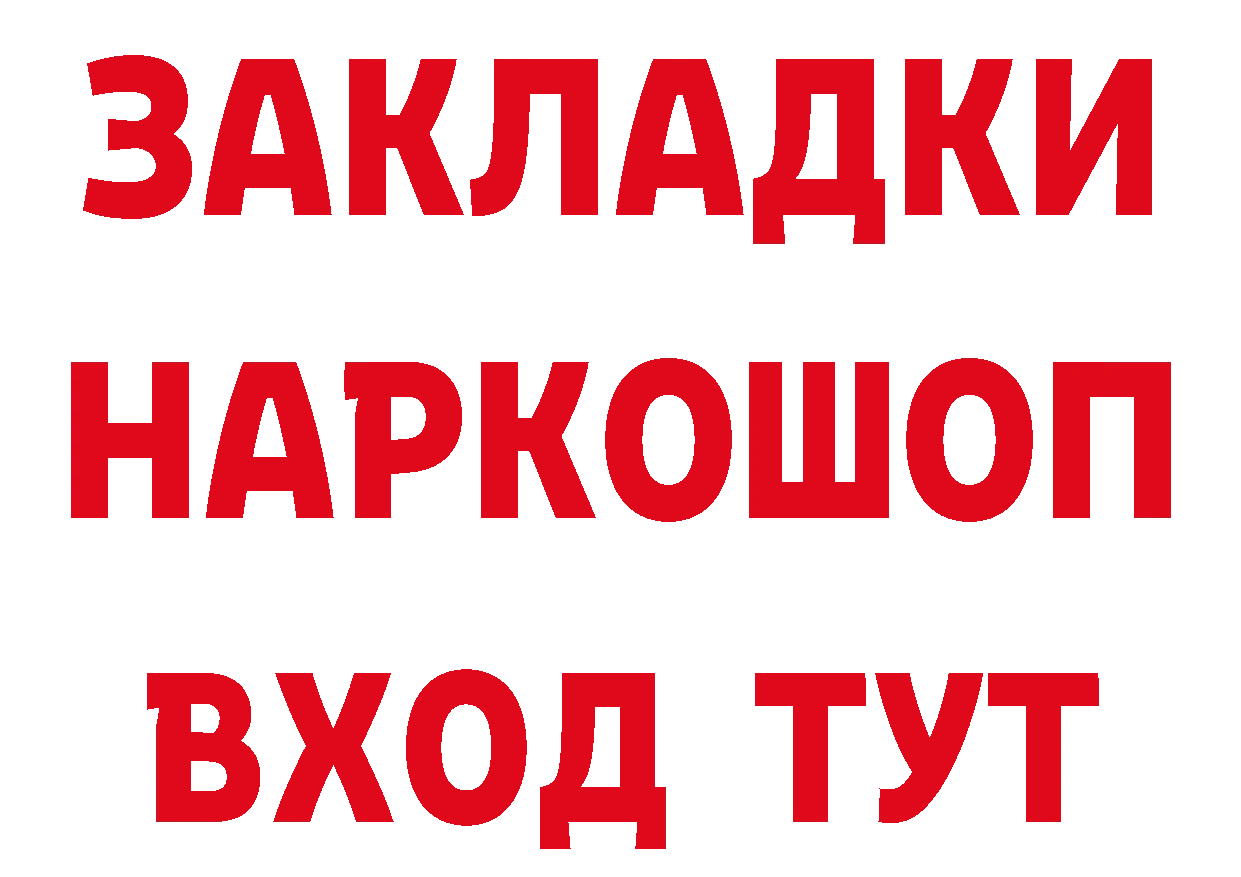 ЗАКЛАДКИ
НАРКОШОП
ВХОД ТУТ